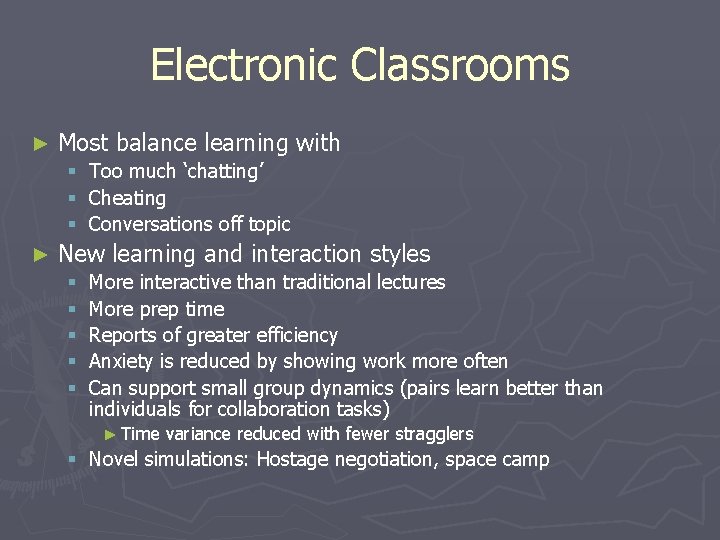 Electronic Classrooms

► Most balance learning with
• Too much 'chatting'
• Cheating
• Conversations off topic

► New learning and interaction styles
• More interactive than traditional lectures
• More prep time
• Reports of greater efficiency
• Anxiety is reduced by showing work more often
• Can support small group dynamics (pairs learn better than individuals for collaboration tasks)
► Time variance reduced with fewer stragglers
• Novel simulations: Hostage negotiation, space camp